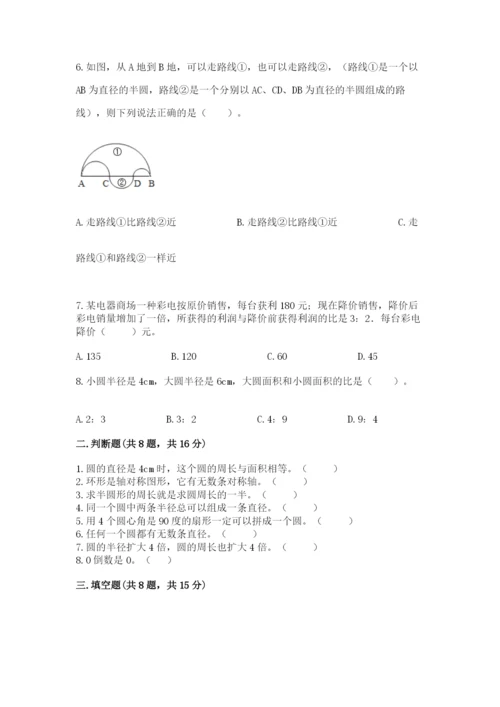 6. 如图，从 A 地到 B 地，可以走路线①，也可以走路线②，（路线①是一个以 AB 为直径的半圆，路线②是一个分别以 AC、CD、DB 为直径的半圆组成的路线），则下列说法正确的是（　　）。

①
A　C ② D B

A. 走路线①比路线②近　　　　B. 走路线②比路线①近　　　　C. 走路线①和路线②一样近

7. 某电器商场一种彩电按原价销售，每台获利 180 元；现在降价销售，降价后彩电销量增加了一倍，所获得的利润与降价前获得利润的比是 3：2．每台彩电降价（　　）元。

A. 135　　　　B. 120　　　　C. 60　　　　D. 45

8. 小圆半径是 4cm，大圆半径是 6cm，大圆面积和小圆面积的比是（　　）。

A. 2：3　　　　B. 3：2　　　　C. 4：9　　　　D. 9：4

二. 判断题（共 8 题，共 16 分）

1. 圆的直径是 4cm 时，这个圆的周长与面积相等。（　　）
2. 环形是轴对称图形，它有无数条对称轴。（　　）
3. 求半圆形的周长就是求圆周长的一半。（　　）
4. 同一个圆中两条半径总可以组成一条直径。（　　）
5. 用 4 个圆心角是 90 度的扇形一定可以拼成一个圆。（　　）
6. 任何一个圆都有无数条直径。（　　）
7. 圆的半径扩大 4 倍，圆的周长也扩大 4 倍。（　　）
8. 0 倒数是 0。（　　）

三. 填空题（共 8 题，共 15 分）